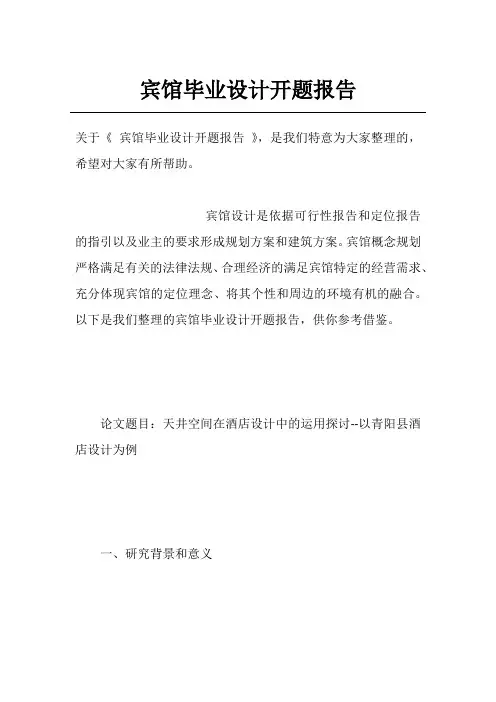 宾馆毕业设计开题报告

关于《 宾馆毕业设计开题报告 》，是我们特意为大家整理的，希望对大家有所帮助。

宾馆设计是依据可行性报告和定位报告的指引以及业主的要求形成规划方案和建筑方案。宾馆概念规划严格满足有关的法律法规、合理经济的满足宾馆特定的经营需求、充分体现宾馆的定位理念、将其个性和周边的环境有机的融合。以下是我们整理的宾馆毕业设计开题报告，供你参考借鉴。

论文题目：天井空间在酒店设计中的运用探讨--以青阳县酒店设计为例

一、研究背景和意义